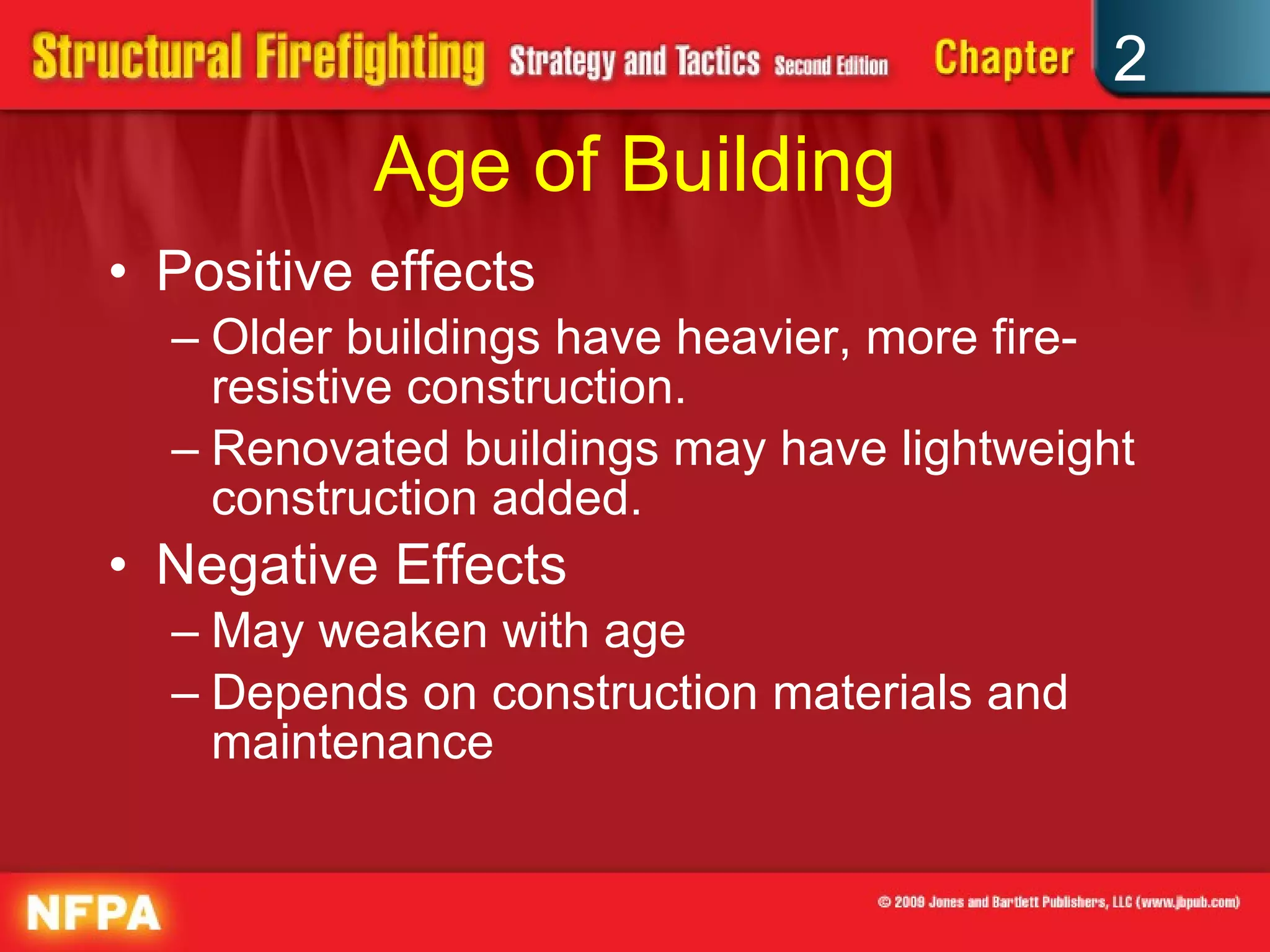 Structural Firefighting Strategy and Tactics Second Edition Chapter 2

Age of Building

• Positive effects
– Older buildings have heavier, more fire-resistive construction.
– Renovated buildings may have lightweight construction added.
• Negative Effects
– May weaken with age
– Depends on construction materials and maintenance

NFPA

© 2009 Jones and Bartlett Publishers, LLC (www.jbpub.com)